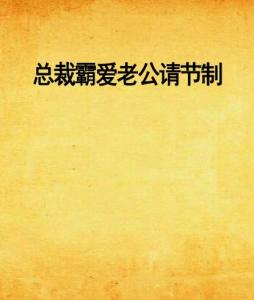 总裁霸爱老公请节制